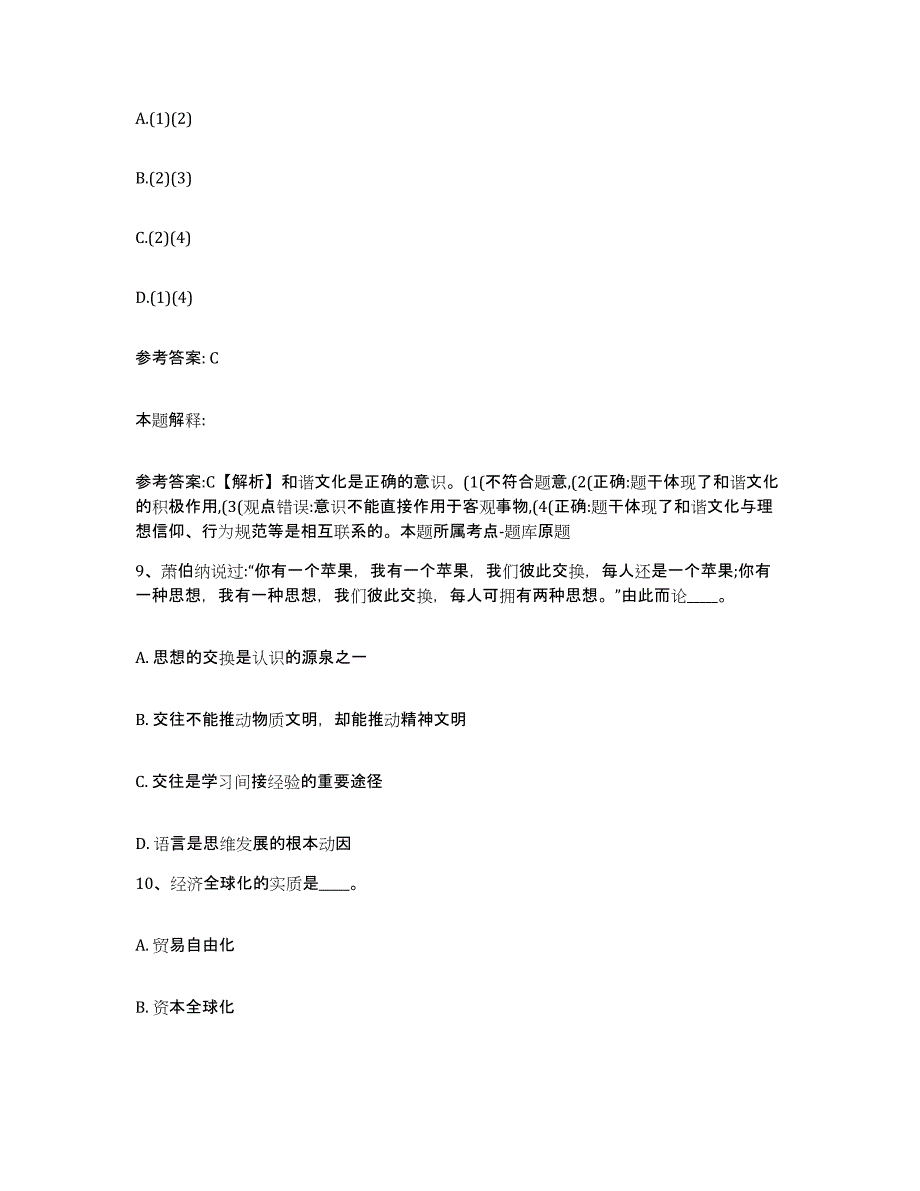 A.(1)(2)

B.(2)(3)

C.(2)(4)

D.(1)(4)

参考答案: C

本题解释:

参考答案:C【解析】和谐文化是正确的意识。(1(不符合题意,(2(正确:题干体现了和谐文化的积极作用,(3(观点错误:意识不能直接作用于客观事物,(4(正确:题干体现了和谐文化与理想信仰、行为规范等是相互联系的。本题所属考点-题库原题

9、萧伯纳说过:“你有一个苹果，我有一个苹果，我们彼此交换，每人还是一个苹果;你有一种思想，我有一种思想，我们彼此交换，每人可拥有两种思想。”由此而论____。

A. 思想的交换是认识的源泉之一

B. 交往不能推动物质文明，却能推动精神文明

C. 交往是学习间接经验的重要途径

D. 语言是思维发展的根本动因

10、经济全球化的实质是____。

A. 贸易自由化

B. 资本全球化